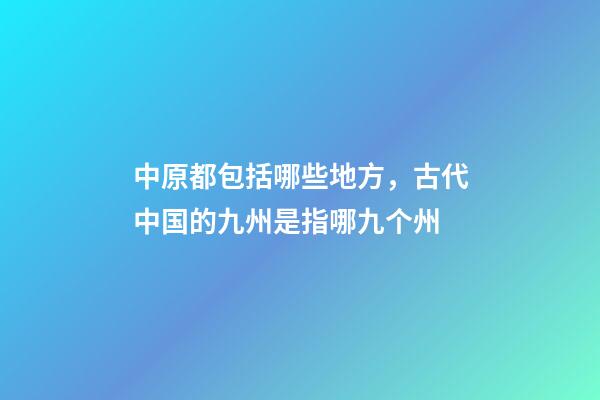 中原都包括哪些地方，古代中国的九州是指哪九个州